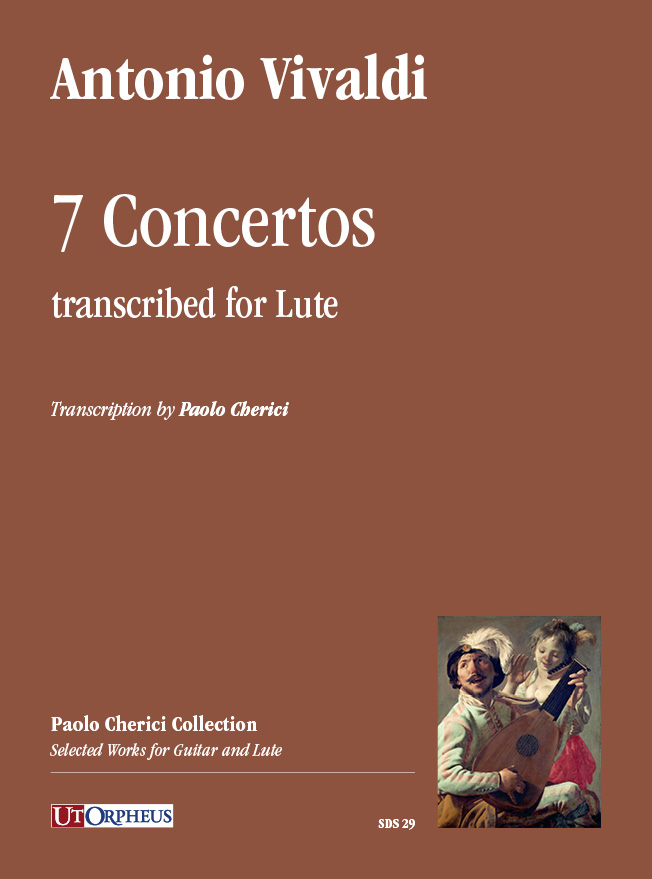 Antonio Vivaldi

7 Concertos

transcribed for Lute

Transcription by Paolo Cherici

Paolo Cherici Collection

Selected Works for Guitar and Lute

UT ORPHEUS

SDS 29